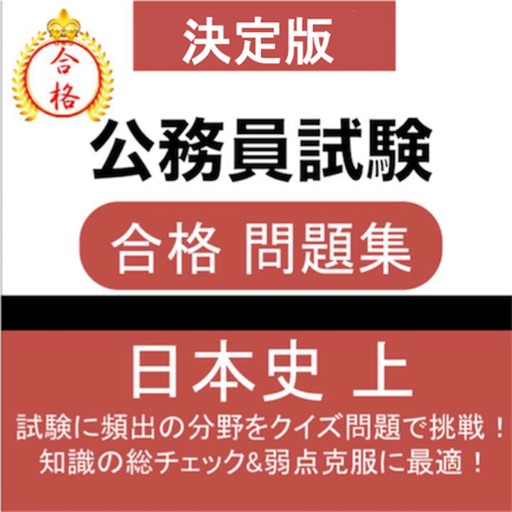 合格

決定版

公務員試験

合格 問題集

日本史 上

試験に頻出の分野をクイズ問題で挑戦！
知識の総チェック&弱点克服に最適！